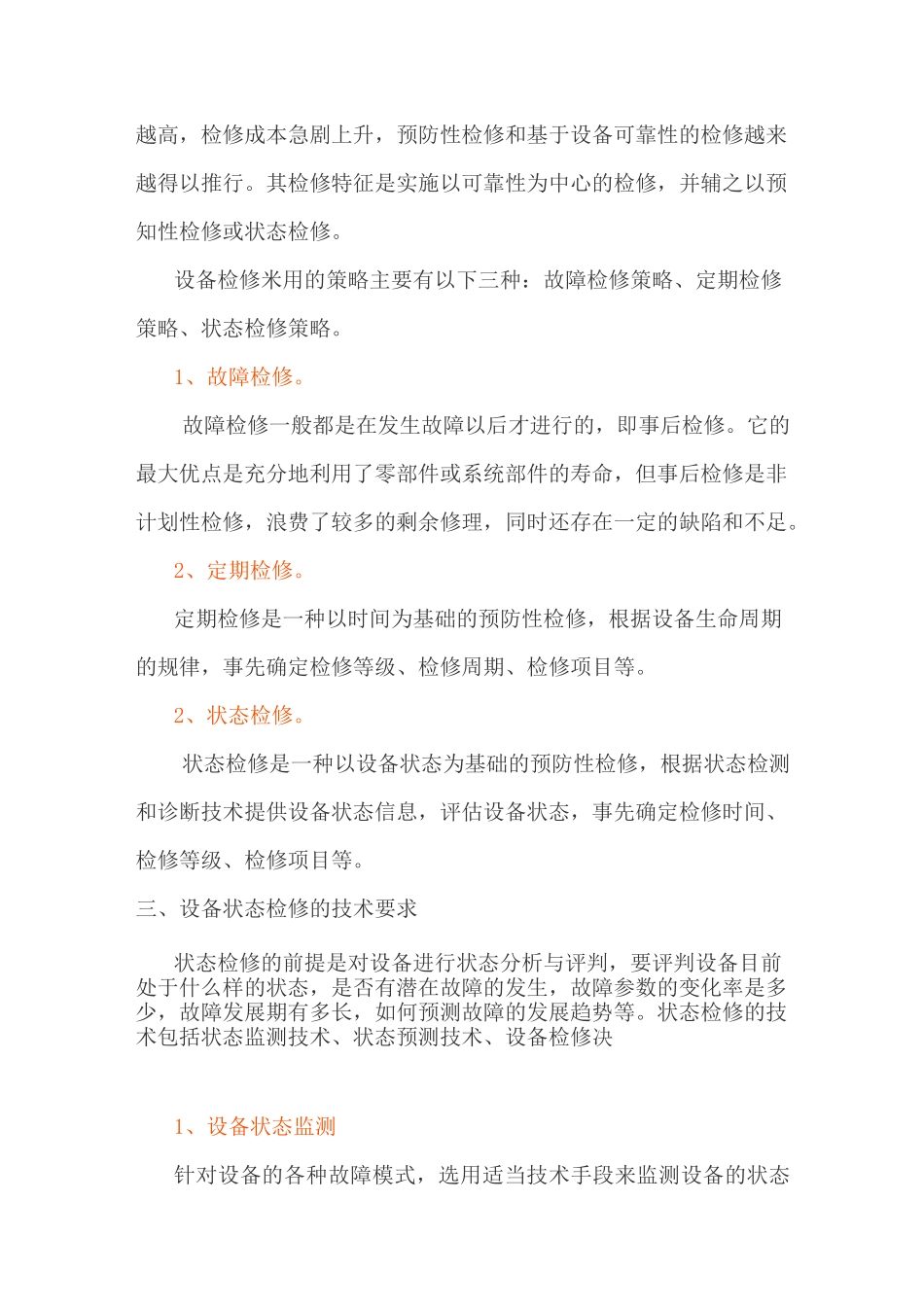 越高，检修成本急剧上升，预防性检修和基于设备可靠性的检修越来越得以推行。其检修特征是实施以可靠性为中心的检修，并辅之以预知性检修或状态检修。

设备检修米用的策略主要有以下三种：故障检修策略、定期检修策略、状态检修策略。

1、故障检修。

故障检修一般都是在发生故障以后才进行的，即事后检修。它的最大优点是充分地利用了零部件或系统部件的寿命，但事后检修是非计划性检修，浪费了较多的剩余修理，同时还存在一定的缺陷和不足。

2、定期检修。

定期检修是一种以时间为基础的预防性检修，根据设备生命周期的规律，事先确定检修等级、检修周期、检修项目等。

2、状态检修。

状态检修是一种以设备状态为基础的预防性检修，根据状态检测和诊断技术提供设备状态信息，评估设备状态，事先确定检修时间、检修等级、检修项目等。

三、设备状态检修的技术要求

状态检修的前提是对设备进行状态分析与评判，要评判设备目前处于什么样的状态，是否有潜在故障的发生，故障参数的变化率是多少，故障发展期有多长，如何预测故障的发展趋势等。状态检修的技术包括状态监测技术、状态预测技术、设备检修决

1、设备状态监测

针对设备的各种故障模式，选用适当技术手段来监测设备的状态